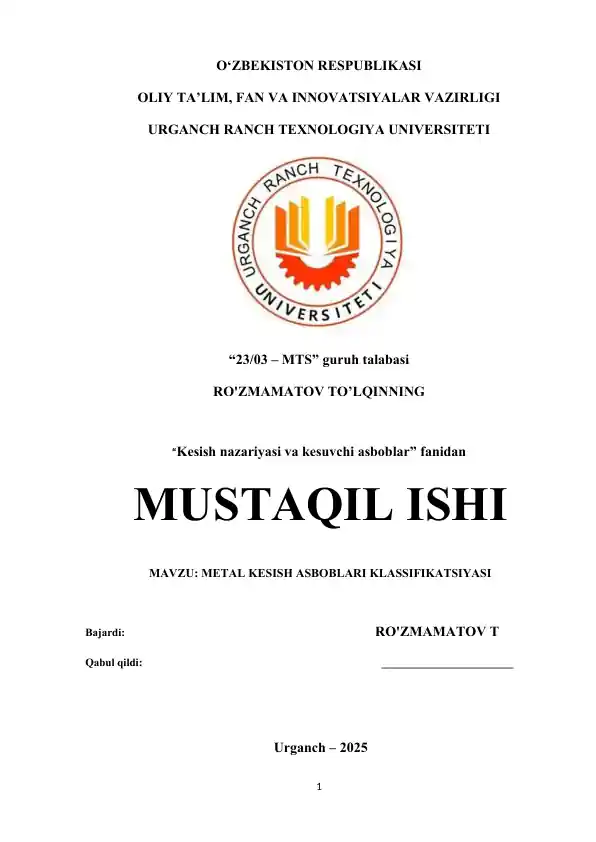 O‘ZBEKISTON RESPUBLIKASI

OLIY TA’LIM, FAN VA INNOVATSIYALAR VAZIRLIGI

URGANCH RANCH TEXNOLOGIYA UNIVERSITETI

URGANCH RANCH TEXNOLOGIYA UNIVERSITETI

“23/03 – MTS” guruh talabasi

RO'ZMAMATOV TO’LQINNING

“Kesish nazariyasi va kesuvchi asboblar” fanidan

MUSTAQIL ISHI

MAVZU: METAL KESISH ASBOBLARI KLASSIFIKATSIYASI

Bajardi: RO'ZMAMATOV T

Qabul qildi: ____________________

Urganch – 2025

1